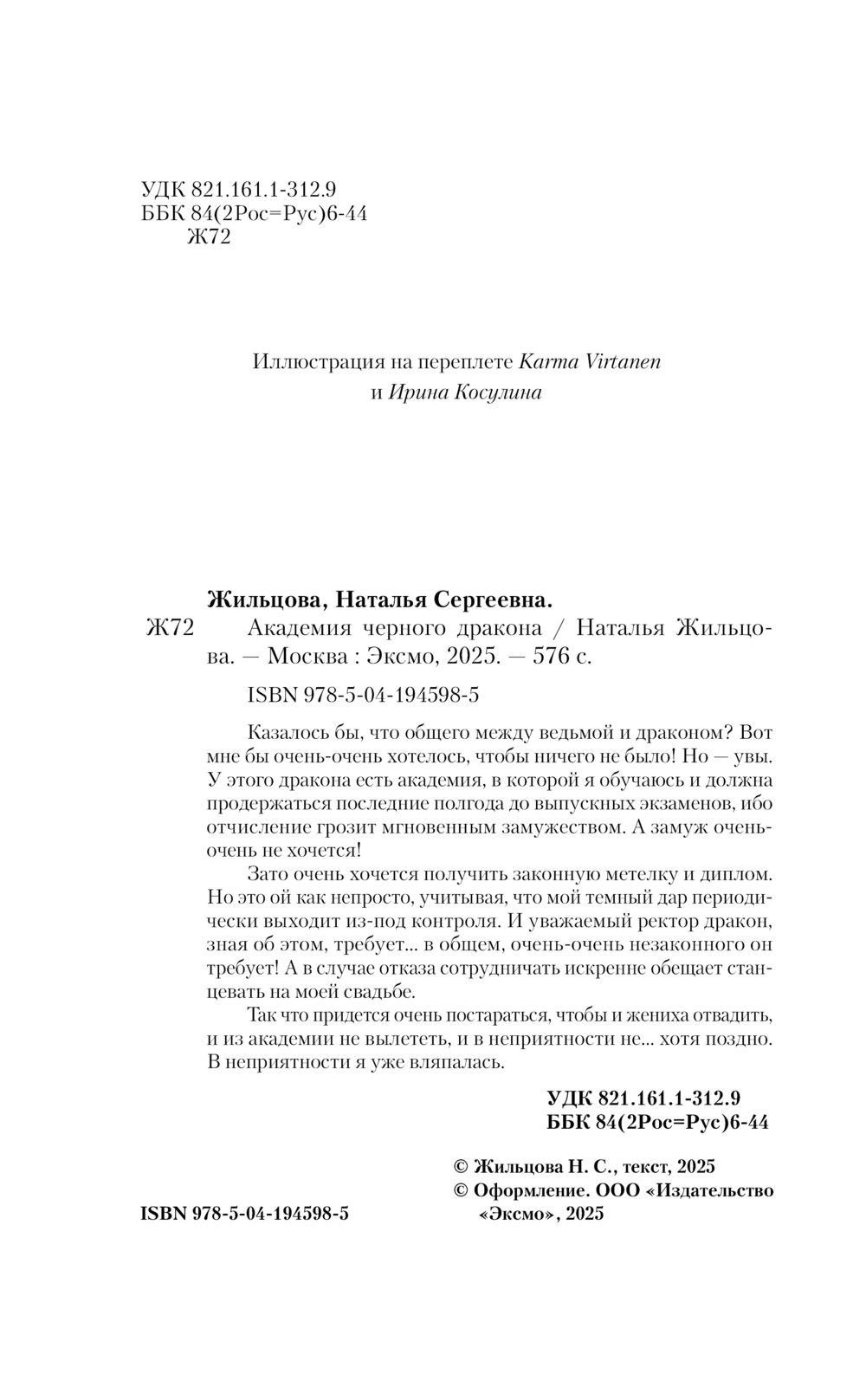 УДК 821.161.1-312.9
ББК 84(2Рос=Рус)6-44
Ж72

Иллюстрация на переплете Karma Virtanen
и Ирина Косулина

Жильцова, Наталья Сергеевна.
Ж72 Академия черного дракона / Наталья Жильцова. — Москва : Эксмо, 2025. — 576 с.

ISBN 978-5-04-194598-5

Казалось бы, что общего между ведьмой и драконом? Вот мне бы очень-очень хотелось, чтобы ничего не было! Но — увы. У этого дракона есть академия, в которой я обучаюсь и должна продержаться последние полгода до выпускных экзаменов, ибо отчисление грозит мгновенным замужеством. А замуж очень-очень не хочется!

Зато очень хочется получить законную метелку и диплом. Но это ой как непросто, учитывая, что мой темный дар периодически выходит из-под контроля. И уважаемый ректор дракон, зная об этом, требует... в общем, очень-очень незаконного он требует! А в случае отказа сотрудничать искренне обещает станцевать на моей свадьбе.

Так что придется очень постараться, чтобы и жениха отвадить, и из академии не вылететь, и в неприятности не... хотя поздно. В неприятности я уже вляпалась.

УДК 821.161.1-312.9
ББК 84(2Рос=Рус)6-44

© Жильцова Н. С., текст, 2025
© Оформление. ООО «Издательство «Эксмо», 2025

ISBN 978-5-04-194598-5